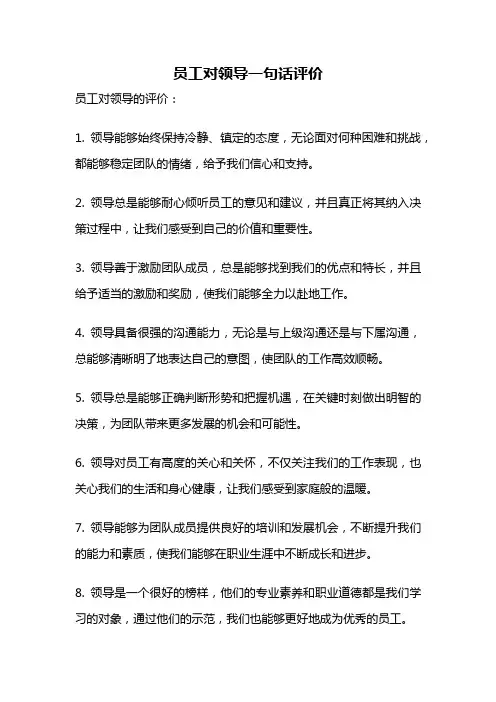 员工对领导一句话评价

员工对领导的评价：

1. 领导能够始终保持冷静、镇定的态度，无论面对何种困难和挑战，都能够稳定团队的情绪，给予我们信心和支持。

2. 领导总是能够耐心倾听员工的意见和建议，并且真正将其纳入决策过程中，让我们感受到自己的价值和重要性。

3. 领导善于激励团队成员，总是能够找到我们的优点和特长，并且给予适当的激励和奖励，使我们能够全力以赴地工作。

4. 领导具备很强的沟通能力，无论是与上级沟通还是与下属沟通，总能够清晰明了地表达自己的意图，使团队的工作高效顺畅。

5. 领导总是能够正确判断形势和把握机遇，在关键时刻做出明智的决策，为团队带来更多发展的机会和可能性。

6. 领导对员工有高度的关心和关怀，不仅关注我们的工作表现，也关心我们的生活和身心健康，让我们感受到家庭般的温暖。

7. 领导能够为团队成员提供良好的培训和发展机会，不断提升我们的能力和素质，使我们能够在职业生涯中不断成长和进步。

8. 领导是一个很好的榜样，他们的专业素养和职业道德都是我们学习的对象，通过他们的示范，我们也能够更好地成为优秀的员工。